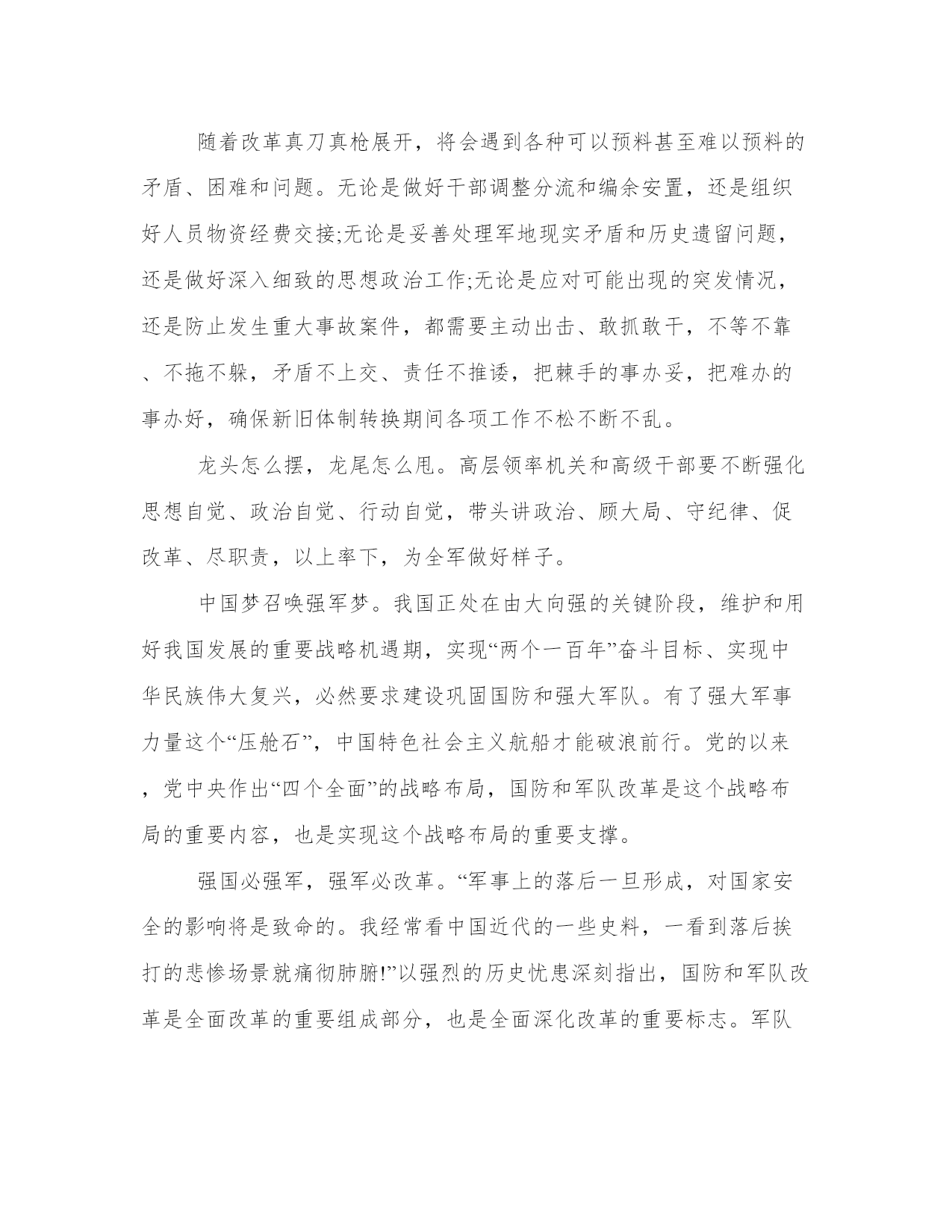 随着改革真刀真枪展开，将会遇到各种可以预料甚至难以预料的矛盾、困难和问题。无论是做好干部调整分流和编余安置，还是组织好人员物资经费交接;无论是妥善处理军地现实矛盾和历史遗留问题，还是做好深入细致的思想政治工作;无论是应对可能出现的突发情况，还是防止发生重大事故案件，都需要主动出击、敢抓敢干，不等不靠、不拖不躲，矛盾不上交、责任不推诿，把棘手的事办妥，把难办的事办好，确保新旧体制转换期间各项工作不松不断不乱。

龙头怎么摆，龙尾怎么甩。高层领率机关和高级干部要不断强化思想自觉、政治自觉、行动自觉，带头讲政治、顾大局、守纪律、促改革、尽职责，以上率下，为全军做好样子。

中国梦召唤强军梦。我国正处在由大向强的关键阶段，维护和用好我国发展的重要战略机遇期，实现“两个一百年”奋斗目标、实现中华民族伟大复兴，必然要求建设巩固国防和强大军队。有了强大军事力量这个“压舱石”，中国特色社会主义航船才能破浪前行。党的以来，党中央作出“四个全面”的战略布局，国防和军队改革是这个战略布局的重要内容，也是实现这个战略布局的重要支撑。

强国必强军，强军必改革。“军事上的落后一旦形成，对国家安全的影响将是致命的。我经常看中国近代的一些史料，一看到落后挨打的悲惨场景就痛彻肺腑!”以强烈的历史忧患深刻指出，国防和军队改革是全面改革的重要组成部分，也是全面深化改革的重要标志。军队